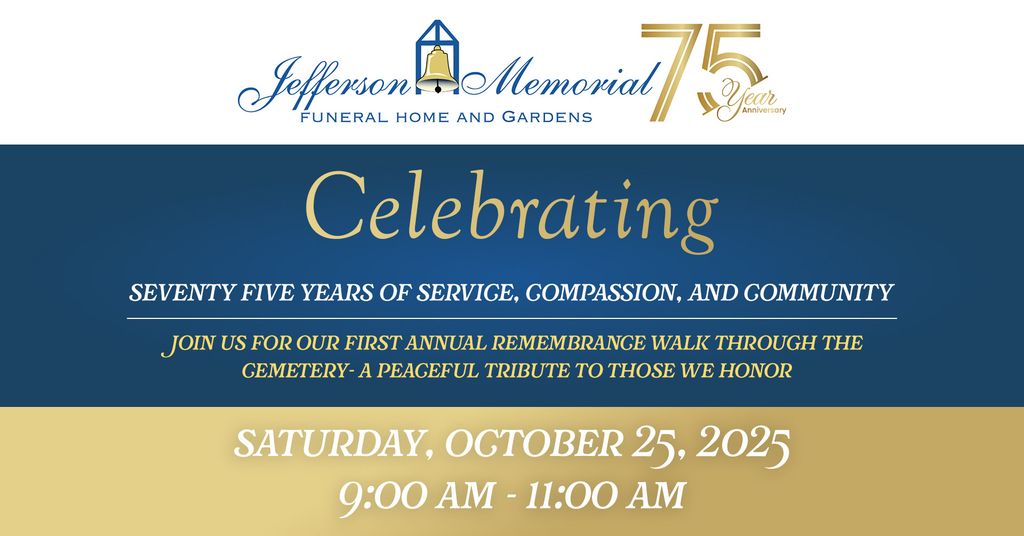 Jefferson Memorial
FUNERAL HOME AND GARDENS

75 Year Anniversary

Celebrating

SEVENTY FIVE YEARS OF SERVICE, COMPASSION, AND COMMUNITY

JOIN US FOR OUR FIRST ANNUAL REMEMBRANCE WALK THROUGH THE CEMETERY- A PEACEFUL TRIBUTE TO THOSE WE HONOR

SATURDAY, OCTOBER 25, 2025
9:00 AM - 11:00 AM